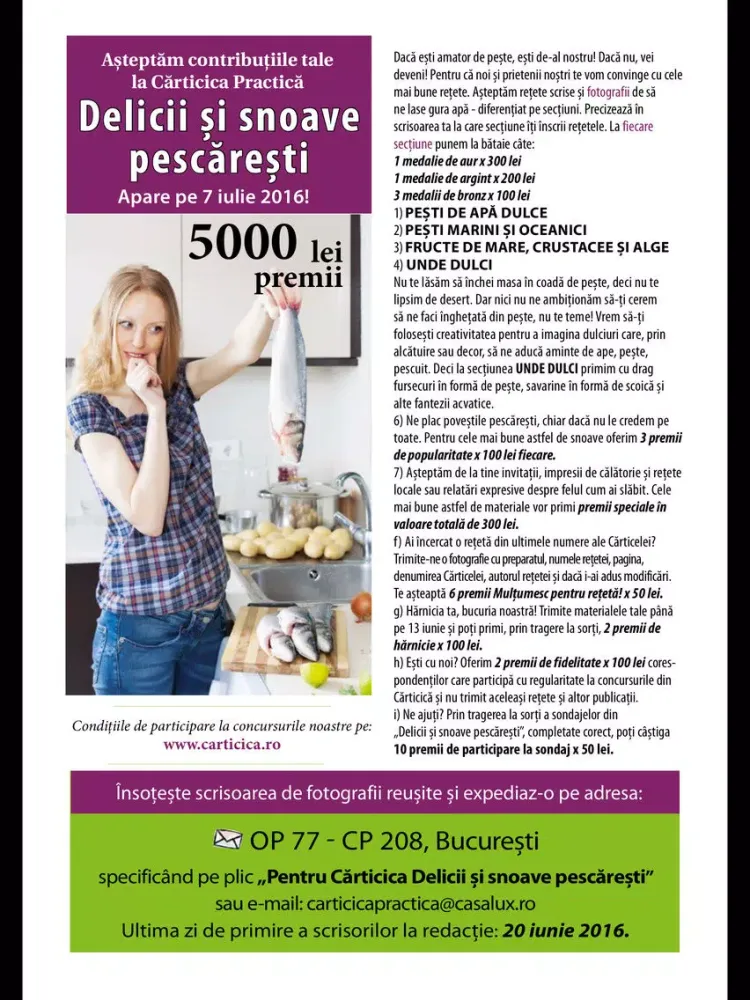 Așteptăm contribuțiile tale la Cărticica Practică

Delicii și snoave pescărești

Apare pe 7 iulie 2016!

5000 lei premii

Condițiile de participare la concursurile noastre pe: www.carticica.ro

Dacă ești amator de pește, ești de-al nostru! Dacă nu, vei deveni! Pentru că noi și prietenii noștri te vom convinge cu cele mai bune rețete. Așteptăm rețete scrise și fotografii de să ne lase gura apă - diferențiat pe secțiuni. Precizează în scrisoarea ta la care secțiune îți înscrii rețetele. La fiecare secțiune punem la bătaie câte:
1 medalie de aur x 300 lei
1 medalie de argint x 200 lei
3 medalii de bronz x 100 lei
1) PEȘTI DE APĂ DULCE
2) PEȘTI MARINI ȘI OCEANICI
3) FRUCTE DE MARE, CRUSTACEE ȘI ALGE
4) UNDE DULCI
Nu te lăsăm să închei masa în coadă de pește, deci nu te lipsim de desert. Dar nici nu ne ambiționăm să-ți cerem să ne faci înghețată din pește, nu te teme! Vrem să-ți folosești creativitatea pentru a imagina dulciuri care, prin alcătuire sau decor, să ne aducă aminte de ape, pește, pescuit. Deci la secțiunea UNDE DULCI primim cu drag fursecuri în formă de pește, savarine în formă de scoică și alte fantezii acvatice.
6) Ne plac poveștile pescărești, chiar dacă nu le credem pe toate. Pentru cele mai bune astfel de snoave oferim 3 premii de popularitate x 100 lei fiecare.
7) Așteptăm de la tine invitații, impresii de călătorie și rețete locale sau relatări expresive despre felul cum ai slăbit. Cele mai bune astfel de materiale vor primi premii speciale în valoare totală de 300 lei.
f) Ai încercat o rețetă din ultimele numere ale Cărticelei? Trimite-ne o fotografie cu preparatul, numele rețetei, pagina, denumirea Cărticelei, autorul rețetei și dacă i-ai adus modificări. Te așteaptă 6 premii Mulțumesc pentru rețetă! x 50 lei.
g) Hărnicia ta, bucuria noastră! Trimite materialele tale până pe 13 iunie și poți primi, prin tragere la sorți, 2 premii de hărnicie x 100 lei.
h) Ești cu noi? Oferim 2 premii de fidelitate x 100 lei corespondenților care participă cu regularitate la concursurile din Cărticică și nu trimit aceleași rețete și altor publicații.
i) Ne ajuți? Prin tragerea la sorți a sondajelor din „Delicii și snoave pescărești", completate corect, poți câștiga 10 premii de participare la sondaj x 50 lei.

Însoțește scrisoarea de fotografii reușite și expediaz-o pe adresa:

OP 77 - CP 208, București

specificând pe plic „Pentru Cărticica Delicii și snoave pescărești"
sau e-mail: carticicapractica@casalux.ro
Ultima zi de primire a scrisorilor la redacție: 20 iunie 2016.